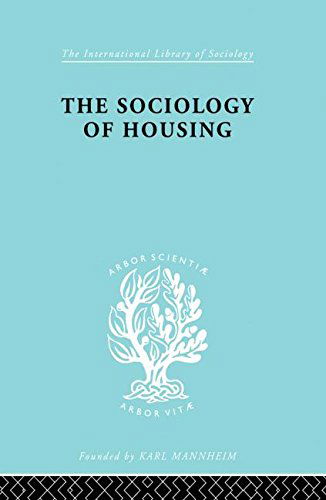 The International Library of Sociology

THE SOCIOLOGY OF HOUSING

ARBOR SCIENTIÆ

ARBOR VITÆ

Founded by KARL MANNHEIM